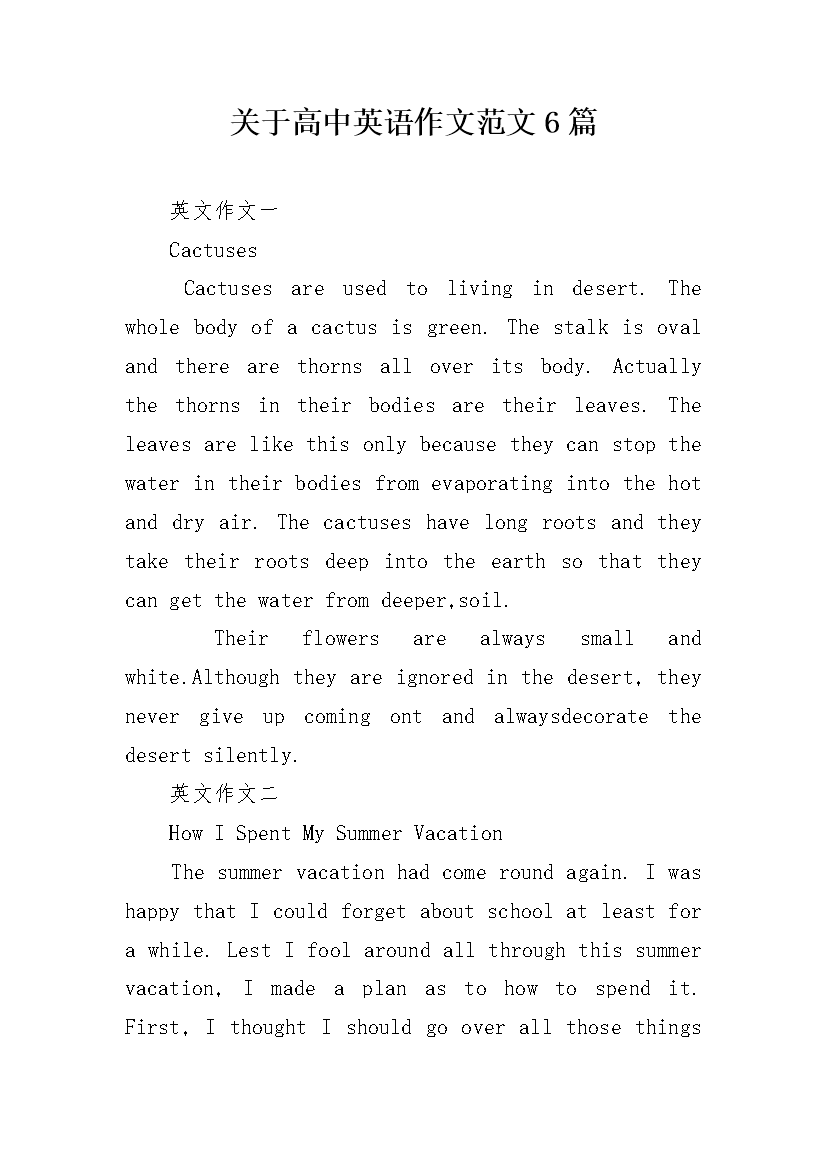 关于高中英语作文范文6篇

英文作文一

Cactuses

Cactuses are used to living in desert. The whole body of a cactus is green. The stalk is oval and there are thorns all over its body. Actually the thorns in their bodies are their leaves. The leaves are like this only because they can stop the water in their bodies from evaporating into the hot and dry air. The cactuses have long roots and they take their roots deep into the earth so that they can get the water from deeper,soil.

Their flowers are always small and white.Although they are ignored in the desert, they never give up coming ont and alwaysdecorate the desert silently.

英文作文二

How I Spent My Summer Vacation

The summer vacation had come round again. I was happy that I could forget about school at least for a while. Lest I fool around all through this summer vacation, I made a plan as to how to spend it. First, I thought I should go over all those things